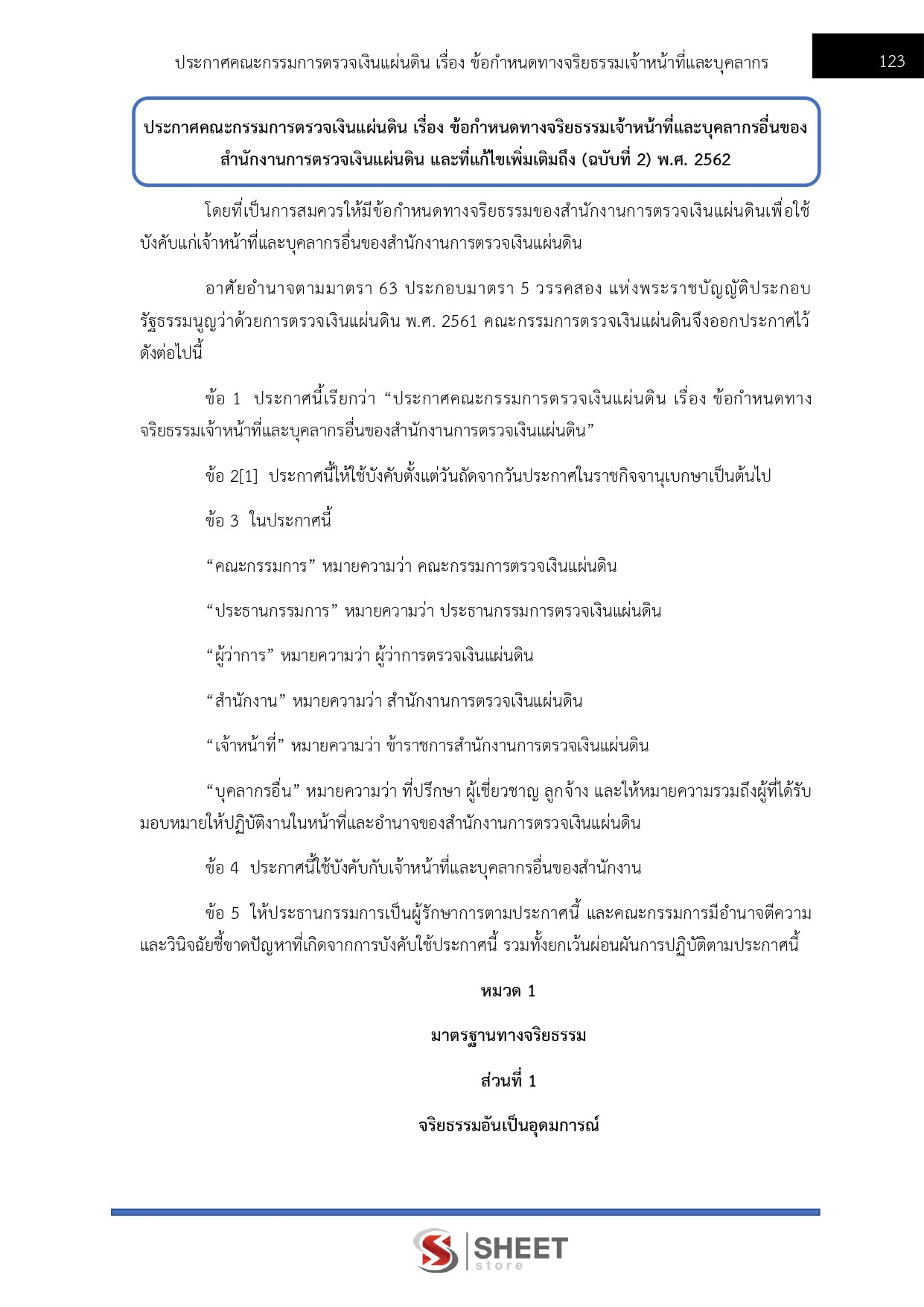 ประกาศคณะกรรมการตรวจเงินแผ่นดิน เรื่อง ข้อกำหนดทางจริยธรรมเจ้าหน้าที่และบุคลากร

123

ประกาศคณะกรรมการตรวจเงินแผ่นดิน เรื่อง ข้อกำหนดทางจริยธรรมเจ้าหน้าที่และบุคลากรอื่นของสำนักงานการตรวจเงินแผ่นดิน และที่แก้ไขเพิ่มเติมถึง (ฉบับที่ 2) พ.ศ. 2562

โดยที่เป็นการสมควรให้มีข้อกำหนดทางจริยธรรมของสำนักงานการตรวจเงินแผ่นดินเพื่อใช้บังคับแก่เจ้าหน้าที่และบุคลากรอื่นของสำนักงานการตรวจเงินแผ่นดิน

อาศัยอำนาจตามมาตรา 63 ประกอบมาตรา 5 วรรคสอง แห่งพระราชบัญญัติประกอบรัฐธรรมนูญว่าด้วยการตรวจเงินแผ่นดิน พ.ศ. 2561 คณะกรรมการตรวจเงินแผ่นดินจึงออกประกาศไว้ดังต่อไปนี้

ข้อ 1 ประกาศนี้เรียกว่า “ประกาศคณะกรรมการตรวจเงินแผ่นดิน เรื่อง ข้อกำหนดทางจริยธรรมเจ้าหน้าที่และบุคลากรอื่นของสำนักงานการตรวจเงินแผ่นดิน”

ข้อ 2[1] ประกาศนี้ให้ใช้บังคับตั้งแต่วันถัดจากวันประกาศในราชกิจจานุเบกษาเป็นต้นไป

ข้อ 3 ในประกาศนี้

“คณะกรรมการ” หมายความว่า คณะกรรมการตรวจเงินแผ่นดิน

“ประธานกรรมการ” หมายความว่า ประธานกรรมการตรวจเงินแผ่นดิน

“ผู้ว่าการ” หมายความว่า ผู้ว่าการตรวจเงินแผ่นดิน

“สำนักงาน” หมายความว่า สำนักงานการตรวจเงินแผ่นดิน

“เจ้าหน้าที่” หมายความว่า ข้าราชการสำนักงานการตรวจเงินแผ่นดิน

“บุคลากรอื่น” หมายความว่า ที่ปรึกษา ผู้เชี่ยวชาญ ลูกจ้าง และให้หมายความรวมถึงผู้ที่ได้รับมอบหมายให้ปฏิบัติงานในหน้าที่และอำนาจของสำนักงานการตรวจเงินแผ่นดิน

ข้อ 4 ประกาศนี้ใช้บังคับกับเจ้าหน้าที่และบุคลากรอื่นของสำนักงาน

ข้อ 5 ให้ประธานกรรมการเป็นผู้รักษาการตามประกาศนี้ และคณะกรรมการมีอำนาจตีความและวินิจฉัยชี้ขาดปัญหาที่เกิดจากการบังคับใช้ประกาศนี้ รวมทั้งยกเว้นผ่อนผันการปฏิบัติตามประกาศนี้

หมวด 1

มาตรฐานทางจริยธรรม

ส่วนที่ 1

จริยธรรมอันเป็นอุดมการณ์

SHEET store